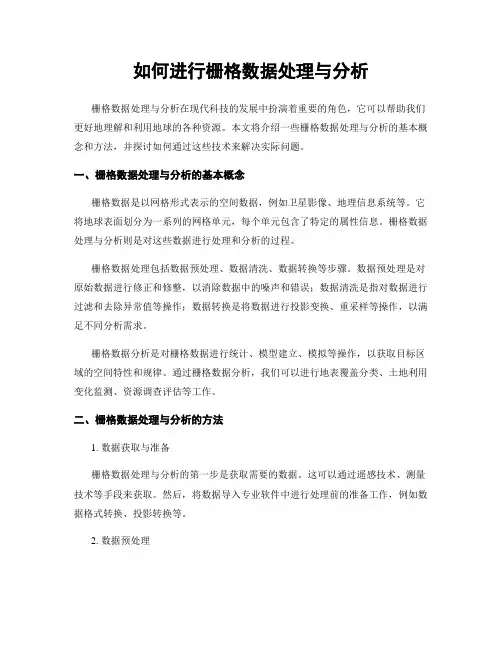 如何进行栅格数据处理与分析

栅格数据处理与分析在现代科技的发展中扮演着重要的角色，它可以帮助我们更好地理解和利用地球的各种资源。本文将介绍一些栅格数据处理与分析的基本概念和方法，并探讨如何通过这些技术来解决实际问题。

一、栅格数据处理与分析的基本概念

栅格数据是以网格形式表示的空间数据，例如卫星影像、地理信息系统等。它将地球表面划分为一系列的网格单元，每个单元包含了特定的属性信息。栅格数据处理与分析则是对这些数据进行处理和分析的过程。

栅格数据处理包括数据预处理、数据清洗、数据转换等步骤。数据预处理是对原始数据进行修正和修整，以消除数据中的噪声和错误；数据清洗是指对数据进行过滤和去除异常值等操作；数据转换是将数据进行投影变换、重采样等操作，以满足不同分析需求。

栅格数据分析是对栅格数据进行统计、模型建立、模拟等操作，以获取目标区域的空间特性和规律。通过栅格数据分析，我们可以进行地表覆盖分类、土地利用变化监测、资源调查评估等工作。

二、栅格数据处理与分析的方法

1. 数据获取与准备

栅格数据处理与分析的第一步是获取需要的数据。这可以通过遥感技术、测量技术等手段来获取。然后，将数据导入专业软件中进行处理前的准备工作，例如数据格式转换、投影转换等。

2. 数据预处理